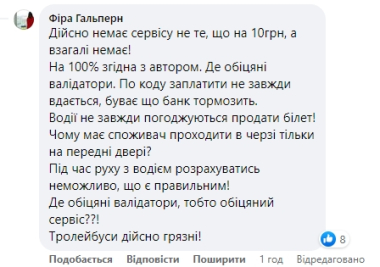 Фіра Гальперн
Дійсно немає сервісу не те, що на 10грн, а взагалі немає!
На 100% згідна з автором. Де обіцяні валідатори. По коду заплатити не завжди вдається, буває що банк тормозить.
Водії не завжди погоджуються продати білет!
Чому має споживач проходити в черзі тільки на передні двері?
Під час руху з водієм розрахуватись неможливо, що є правильним!
Де обіцяні валідатори, тобто обіцяний сервіс??!
Тролейбуси дійсно грязні!

8

Подобається Відповісти Поширити 1 год Відредаговано